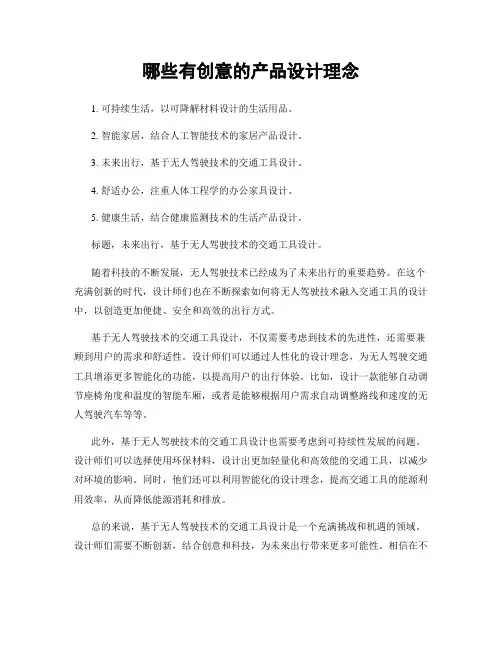 哪些有创意的产品设计理念

1. 可持续生活，以可降解材料设计的生活用品。

2. 智能家居，结合人工智能技术的家居产品设计。

3. 未来出行，基于无人驾驶技术的交通工具设计。

4. 舒适办公，注重人体工程学的办公家具设计。

5. 健康生活，结合健康监测技术的生活产品设计。

标题，未来出行，基于无人驾驶技术的交通工具设计。

随着科技的不断发展，无人驾驶技术已经成为了未来出行的重要趋势。在这个充满创新的时代，设计师们也在不断探索如何将无人驾驶技术融入交通工具的设计中，以创造更加便捷、安全和高效的出行方式。

基于无人驾驶技术的交通工具设计，不仅需要考虑到技术的先进性，还需要兼顾到用户的需求和舒适性。设计师们可以通过人性化的设计理念，为无人驾驶交通工具增添更多智能化的功能，以提高用户的出行体验。比如，设计一款能够自动调节座椅角度和温度的智能车厢，或者是能够根据用户需求自动调整路线和速度的无人驾驶汽车等等。

此外，基于无人驾驶技术的交通工具设计也需要考虑到可持续性发展的问题。设计师们可以选择使用环保材料，设计出更加轻量化和高效能的交通工具，以减少对环境的影响。同时，他们还可以利用智能化的设计理念，提高交通工具的能源利用效率，从而降低能源消耗和排放。

总的来说，基于无人驾驶技术的交通工具设计是一个充满挑战和机遇的领域。设计师们需要不断创新，结合创意和科技，为未来出行带来更多可能性。相信在不